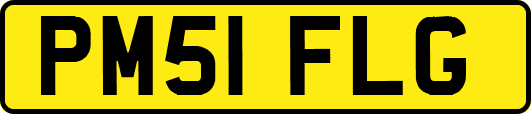 PM51 FLG